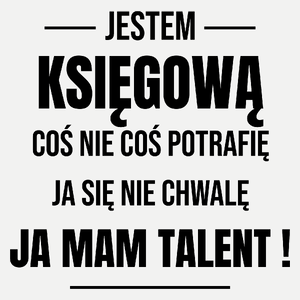 JESTEM
KSIĘGOWĄ
COŚ NIE COŚ POTRAFIĘ
JA SIĘ NIE CHWALĘ
JA MAM TALENT !